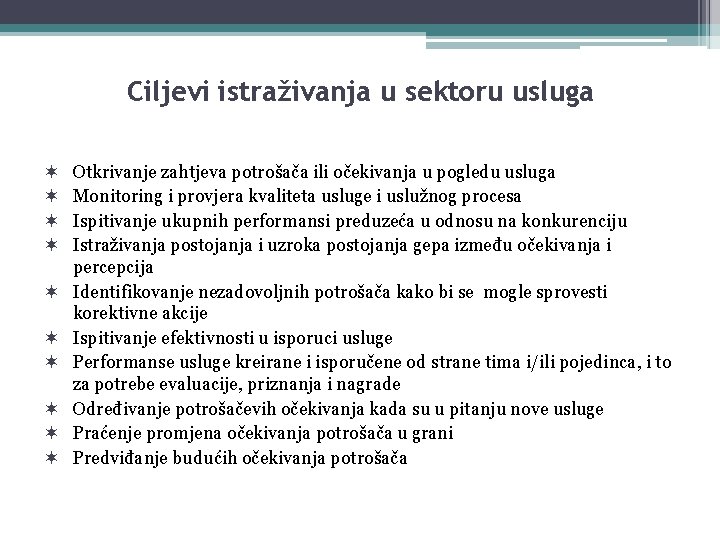 Ciljevi istraživanja u sektoru usluga

✶ Otkrivanje zahtjeva potrošača ili očekivanja u pogledu usluga
✶ Monitoring i provjera kvaliteta usluge i uslužnog procesa
✶ Ispitivanje ukupnih performansi preduzeća u odnosu na konkurenciju
✶ Istraživanja postojanja i uzroka postojanja gepa između očekivanja i percepcija
✶ Identifikovanje nezadovoljnih potrošača kako bi se mogle sprovesti korektivne akcije
✶ Ispitivanje efektivnosti u isporuci usluge
✶ Performanse usluge kreirane i isporučene od strane tima i/ili pojedinca, i to za potrebe evaluacije, priznanja i nagrade
✶ Određivanje potrošačevih očekivanja kada su u pitanju nove usluge
✶ Praćenje promjena očekivanja potrošača u grani
✶ Predviđanje budućih očekivanja potrošača